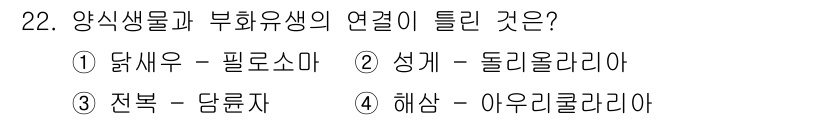 22. 양식생물과 부화유생의 연결이 틀린 것은?

① 닭새우 - 필로소마 ② 성게 - 돌리올라리아

③ 전복 - 담륜자 ④ 해삼 - 아우리쿨라리아